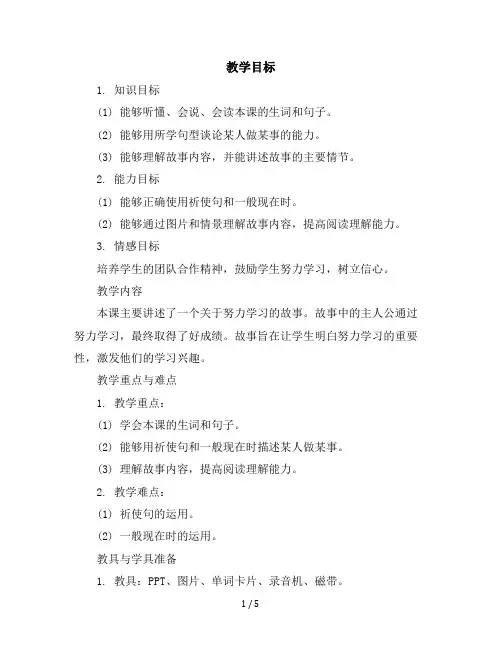 教学目标

1. 知识目标

(1) 能够听懂、会说、会读本课的生词和句子。

(2) 能够用所学句型谈论某人做某事的能力。

(3) 能够理解故事内容，并能讲述故事的主要情节。

2. 能力目标

(1) 能够正确使用祈使句和一般现在时。

(2) 能够通过图片和情景理解故事内容，提高阅读理解能力。

3. 情感目标

培养学生的团队合作精神，鼓励学生努力学习，树立信心。

教学内容

本课主要讲述了一个关于努力学习的故事。故事中的主人公通过努力学习，最终取得了好成绩。故事旨在让学生明白努力学习的重要性，激发他们的学习兴趣。

教学重点与难点

1. 教学重点：

(1) 学会本课的生词和句子。

(2) 能够用祈使句和一般现在时描述某人做某事。

(3) 理解故事内容，提高阅读理解能力。

2. 教学难点：

(1) 祈使句的运用。

(2) 一般现在时的运用。

教具与学具准备

1. 教具：PPT、图片、单词卡片、录音机、磁带。

1 / 5